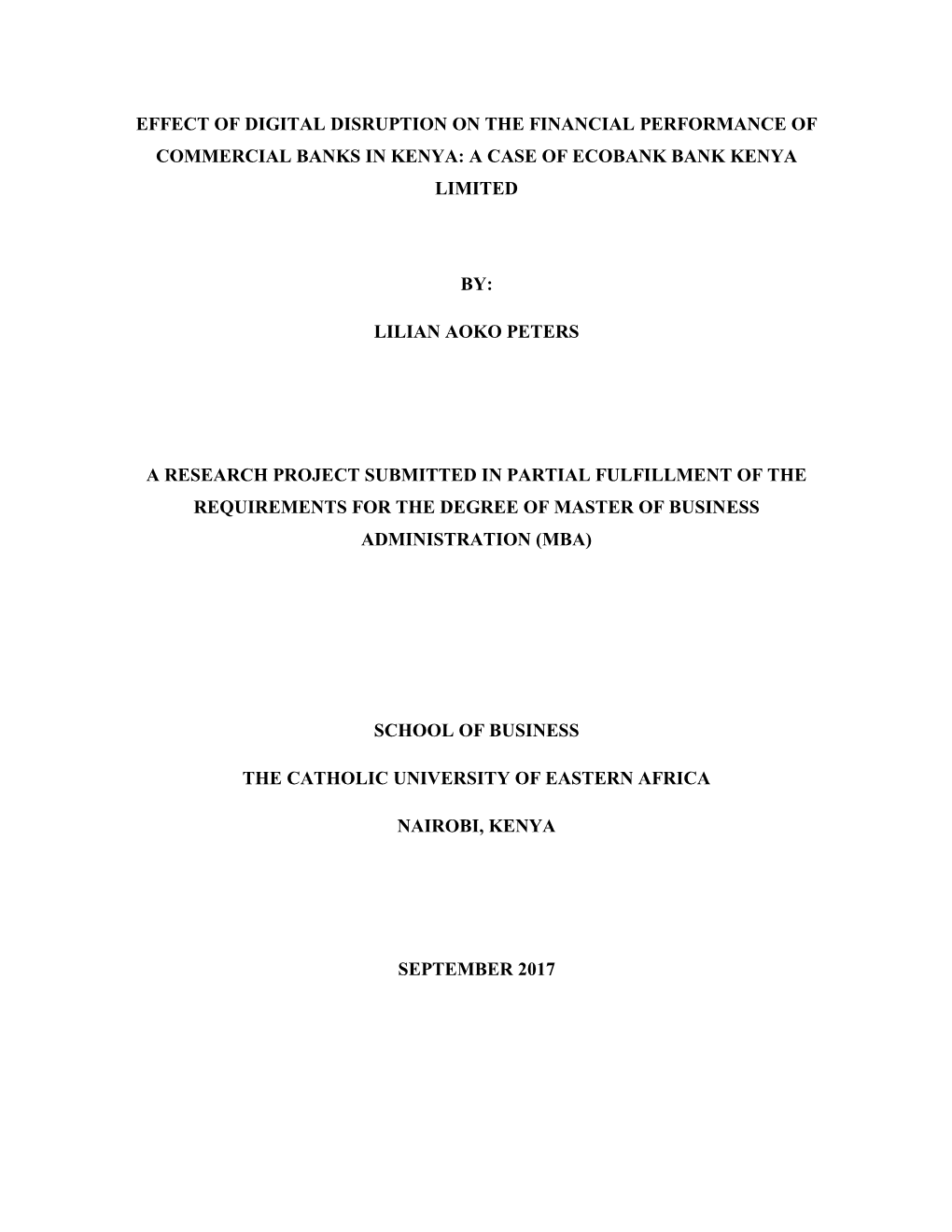 EFFECT OF DIGITAL DISRUPTION ON THE FINANCIAL PERFORMANCE OF COMMERCIAL BANKS IN KENYA: A CASE OF ECOBANK BANK KENYA LIMITED

BY:

LILIAN AOKO PETERS

A RESEARCH PROJECT SUBMITTED IN PARTIAL FULFILLMENT OF THE REQUIREMENTS FOR THE DEGREE OF MASTER OF BUSINESS ADMINISTRATION (MBA)

SCHOOL OF BUSINESS

THE CATHOLIC UNIVERSITY OF EASTERN AFRICA

NAIROBI, KENYA

SEPTEMBER 2017